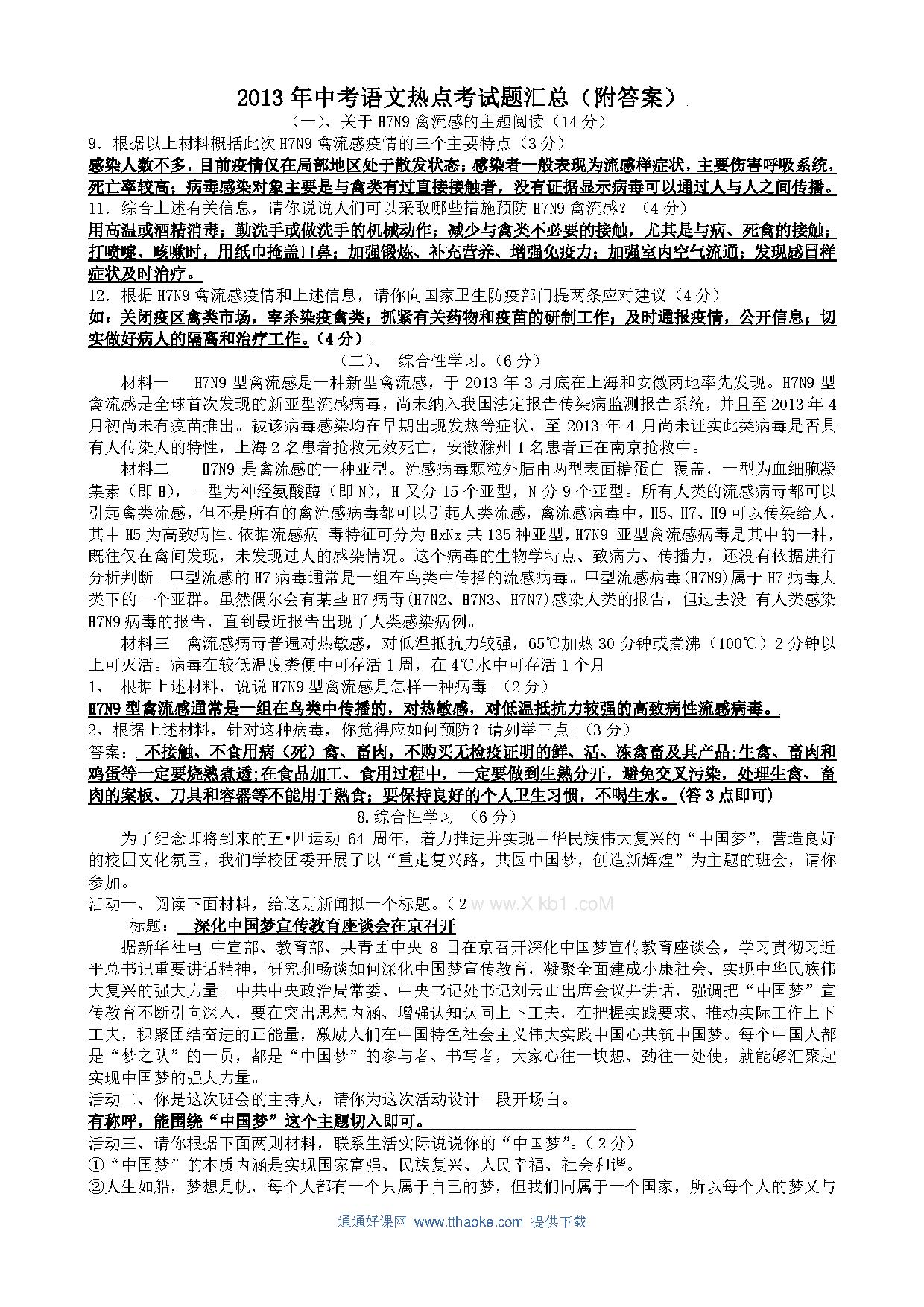 2013年中考语文热点考试题汇总（附答案）

（一）、关于H7N9禽流感的主题阅读（14分）

9．根据以上材料概括此次H7N9禽流感疫情的三个主要特点（3分）

感染人数不多，目前疫情仅在局部地区处于散发状态；感染者一般表现为流感样症状，主要伤害呼吸系统，死亡率较高；病毒感染对象主要是与禽类有过直接接触者，没有证据显示病毒可以通过人与人之间传播。

11．综合上述有关信息，请你说说人们可以采取哪些措施预防H7N9禽流感？（4分）

用高温或酒精消毒；勤洗手或做洗手的机械动作；减少与禽类不必要的接触，尤其是与病、死禽的接触；打喷嚏、咳嗽时，用纸巾掩盖口鼻；加强锻炼、补充营养、增强免疫力；加强室内空气流通；发现感冒样症状及时治疗。

12．根据H7N9禽流感疫情和上述信息，请你向国家卫生防疫部门提两条应对建议（4分）

如：关闭疫区禽类市场，宰杀染疫禽类；抓紧有关药物和疫苗的研制工作；及时通报疫情，公开信息；切实做好病人的隔离和治疗工作。（4分）

（二）、 综合性学习。（6分）

材料一 H7N9型禽流感是一种新型禽流感，于2013年3月底在上海和安徽两地率先发现。H7N9型禽流感是全球首次发现的新亚型流感病毒，尚未纳入我国法定报告传染病监测报告系统，并且至2013年4月初尚未有疫苗推出。被该病毒感染均在早期出现发热等症状，至2013年4月尚未证实此类病毒是否具有人传染人的特性，上海2名患者抢救无效死亡，安徽滁州1名患者正在南京抢救中。

材料二 H7N9是禽流感的一种亚型。流感病毒颗粒外膜由两型表面糖蛋白 覆盖，一型为血细胞凝集素（即H），一型为神经氨酸酶（即N），H又分15个亚型，N分9个亚型。所有人类的流感病毒都可以引起禽类流感，但不是所有的禽流感病毒都可以引起人类流感，禽流感病毒中，H5、H7、H9可以传染给人，其中H5为高致病性。依据流感病 毒特征可分为HxNx共135种亚型，H7N9 亚型禽流感病毒是其中的一种，既往仅在禽间发现，未发现过人的感染情况。这个病毒的生物学特点、致病力、传播力，还没有依据进行分析判断。甲型流感的H7病毒通常是一组在鸟类中传播的流感病毒。甲型流感病毒(H7N9)属于H7病毒大类下的一个亚群。虽然偶尔会有某些H7病毒(H7N2、H7N3、H7N7)感染人类的报告，但过去没 有人类感染H7N9病毒的报告，直到最近报告出现了人类感染病例。

材料三 禽流感病毒普遍对热敏感，对低温抵抗力较强，65℃加热30分钟或煮沸（100℃）2分钟以上可灭活。病毒在较低温度粪便中可存活1周，在4℃水中可存活1个月

1、 根据上述材料，说说H7N9型禽流感是怎样一种病毒。（2分）

H7N9型禽流感通常是一组在鸟类中传播的，对热敏感，对低温抵抗力较强的高致病性流感病毒。

2、根据上述材料，针对这种病毒，你觉得应如何预防？请列举三点。（3分）

答案： 不接触、不食用病（死）禽、畜肉，不购买无检疫证明的鲜、活、冻禽畜及其产品;生禽、畜肉和鸡蛋等一定要烧熟煮透;在食品加工、食用过程中，一定要做到生熟分开，避免交叉污染，处理生禽、畜肉的案板、刀具和容器等不能用于熟食；要保持良好的个人卫生习惯，不喝生水。(答3点即可)

8.综合性学习 （6分）

为了纪念即将到来的五•四运动64周年，着力推进并实现中华民族伟大复兴的“中国梦”，营造良好的校园文化氛围，我们学校团委开展了以“重走复兴路，共圆中国梦，创造新辉煌”为主题的班会，请你参加。

活动一、阅读下面材料，给这则新闻拟一个标题。（2 w ww.X kb1 .coM

标题： 深化中国梦宣传教育座谈会在京召开

据新华社电 中宣部、教育部、共青团中央8日在京召开深化中国梦宣传教育座谈会，学习贯彻习近平总书记重要讲话精神，研究和畅谈如何深化中国梦宣传教育，凝聚全面建成小康社会、实现中华民族伟大复兴的强大力量。中共中央政治局常委、中央书记处书记刘云山出席会议并讲话，强调把“中国梦”宣传教育不断引向深入，要在突出思想内涵、增强认知认同上下工夫，在把握实践要求、推动实际工作上下工夫，积聚团结奋进的正能量，激励人们在中国特色社会主义伟大实践中同心共筑中国梦。每个中国人都是“梦之队”的一员，都是“中国梦”的参与者、书写者，大家心往一块想、劲往一处使，就能够汇聚起实现中国梦的强大力量。

活动二、你是这次班会的主持人，请你为这次活动设计一段开场白。

有称呼，能围绕“中国梦”这个主题切入即可。

活动三、请你根据下面两则材料，联系生活实际说说你的“中国梦”。（2分）

①“中国梦”的本质内涵是实现国家富强、民族复兴、人民幸福、社会和谐。

②人生如船，梦想是帆，每个人都有一个只属于自己的梦，但我们同属于一个国家，所以每个人的梦又与

通通好课网 www.tthaoke.com 提供下载